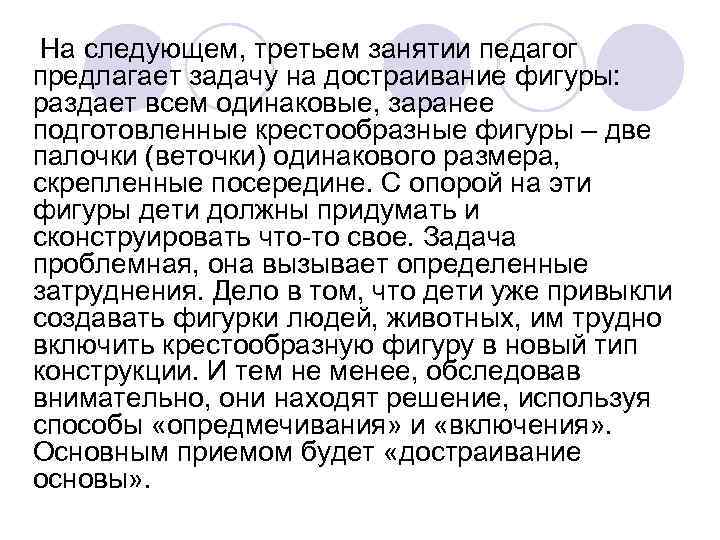 На следующем, третьем занятии педагог предлагает задачу на достраивание фигуры: раздает всем одинаковые, заранее подготовленные крестообразные фигуры – две палочки (веточки) одинакового размера, скрепленные посередине. С опорой на эти фигуры дети должны придумать и сконструировать что-то свое. Задача проблемная, она вызывает определенные затруднения. Дело в том, что дети уже привыкли создавать фигурки людей, животных, им трудно включить крестообразную фигуру в новый тип конструкции. И тем не менее, обследовав внимательно, они находят решение, используя способы «опредмечивания» и «включения». Основным приемом будет «достраивание основы».